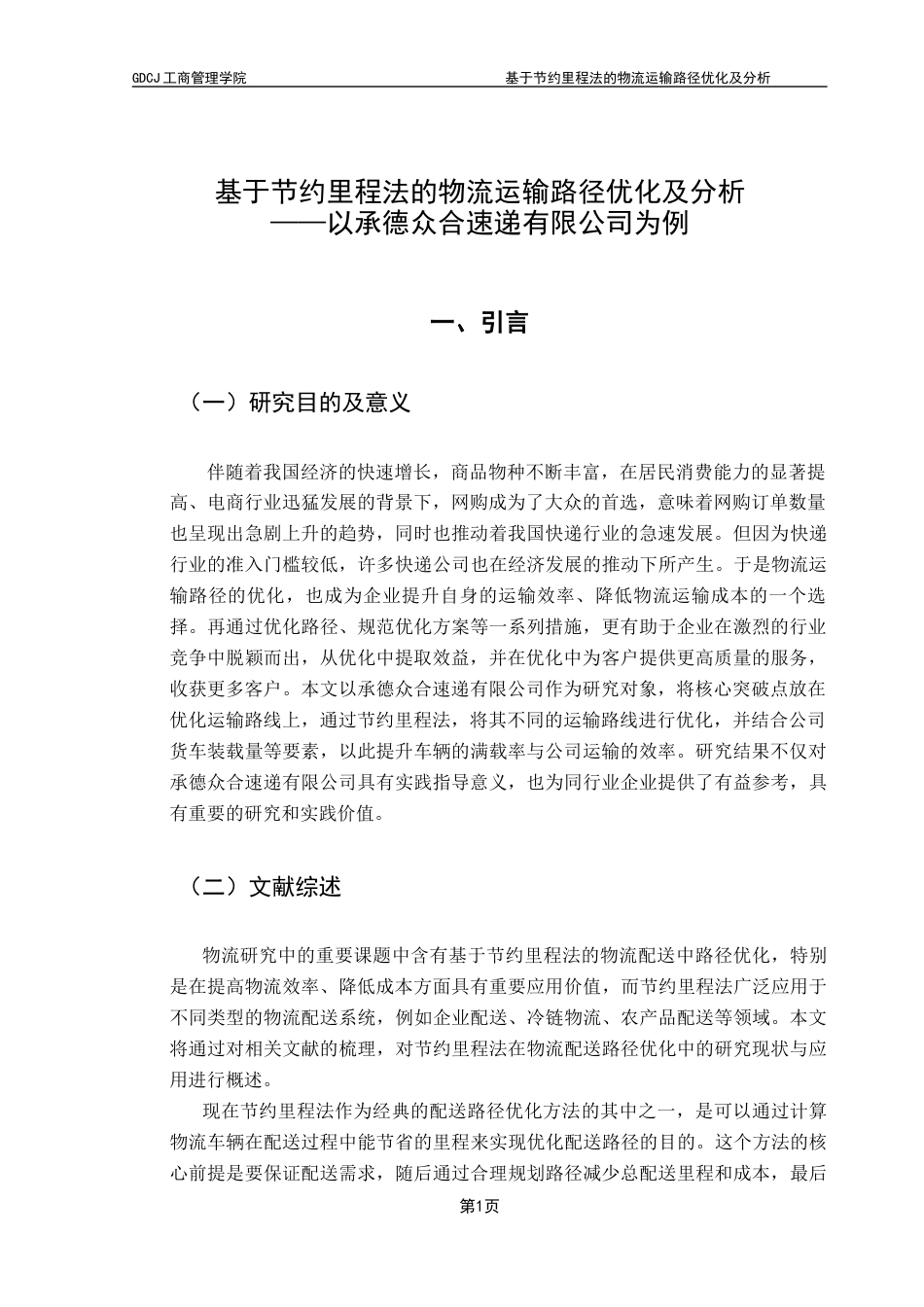 GDCJ 工商管理学院　　基于节约里程法的物流运输路径优化及分析

基于节约里程法的物流运输路径优化及分析
——以承德众合速递有限公司为例

一、引言

（一）研究目的及意义

伴随着我国经济的快速增长，商品物种不断丰富，在居民消费能力的显著提高、电商行业迅猛发展的背景下，网购成为了大众的首选，意味着网购订单数量也呈现出急剧上升的趋势，同时也推动着我国快递行业的急速发展。但因为快递行业的准入门槛较低，许多快递公司也在经济发展的推动下所产生。于是物流运输路径的优化，也成为企业提升自身的运输效率、降低物流运输成本的一个选择。再通过优化路径、规范优化方案等一系列措施，更有助于企业在激烈的行业竞争中脱颖而出，从优化中提取效益，并在优化中为客户提供更高质量的服务，收获更多客户。本文以承德众合速递有限公司作为研究对象，将核心突破点放在优化运输路线上，通过节约里程法，将其不同的运输路线进行优化，并结合公司货车装载量等要素，以此提升车辆的满载率与公司运输的效率。研究结果不仅对承德众合速递有限公司具有实践指导意义，也为同行业企业提供了有益参考，具有重要的研究和实践价值。

（二）文献综述

物流研究中的重要课题中含有基于节约里程法的物流配送中路径优化，特别是在提高物流效率、降低成本方面具有重要应用价值，而节约里程法广泛应用于不同类型的物流配送系统，例如企业配送、冷链物流、农产品配送等领域。本文将通过对相关文献的梳理，对节约里程法在物流配送路径优化中的研究现状与应用进行概述。

现在节约里程法作为经典的配送路径优化方法的其中之一，是可以通过计算物流车辆在配送过程中能节省的里程来实现优化配送路径的目的。这个方法的核心前提是要保证配送需求，随后通过合理规划路径减少总配送里程和成本，最后

第1页